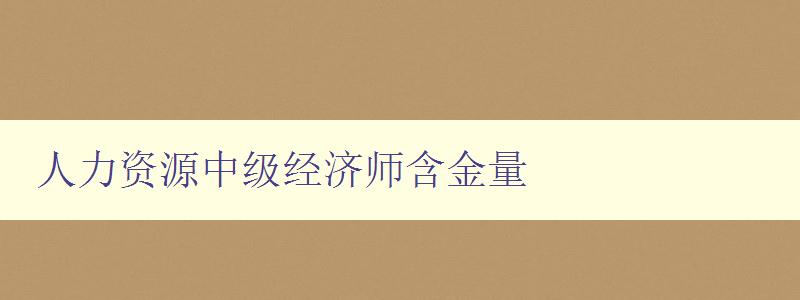 人力资源中级经济师含金量